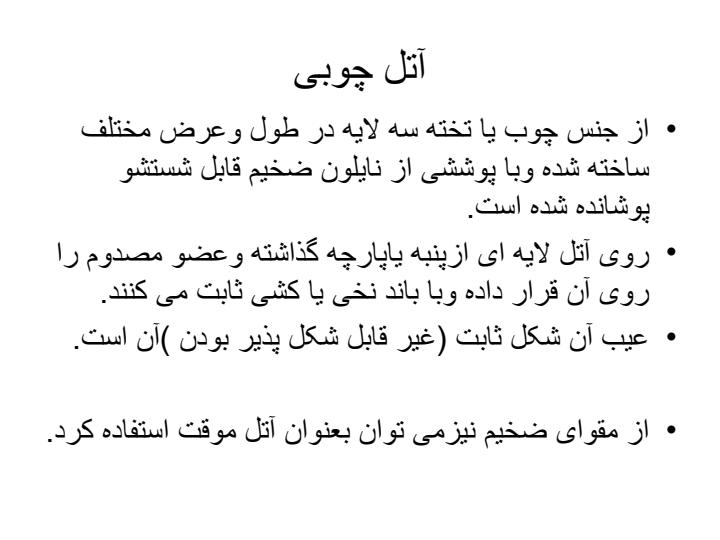 آتل چوبی

• از جنس چوب یا تخته سه لایه در طول وعرض مختلف ساخته شده وبا پوششی از نایلون ضخیم قابل شستشو پوشانده شده است.

• روی آتل لایه ای ازپنبه یاپارچه گذاشته وعضو مصدوم را روی آن قرار داده وبا باند نخی یا کشی ثابت می کنند.

• عیب آن شکل ثابت (غیر قابل شکل پذیر بودن )آن است.

• از مقوای ضخیم نیزمی توان بعنوان آتل موقت استفاده کرد.